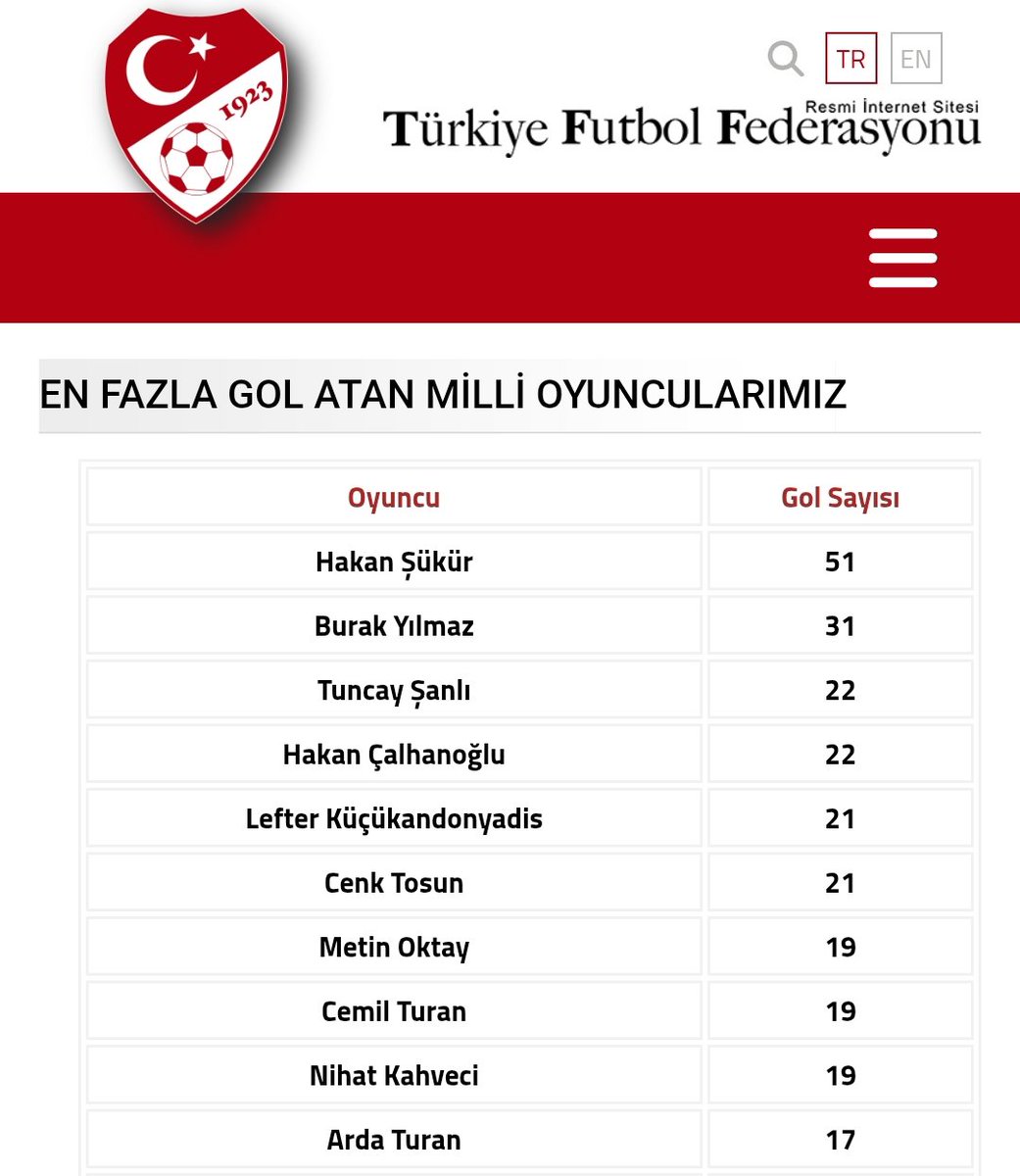 1923

TR EN

Resmi İnternet Sitesi
Türkiye Futbol Federasyonu

EN FAZLA GOL ATAN MİLLİ OYUNCULARIMIZ

| Oyuncu | Gol Sayısı |
|---|---|
| Hakan Şükür | 51 |
| Burak Yılmaz | 31 |
| Tuncay Şanlı | 22 |
| Hakan Çalhanoğlu | 22 |
| Lefter Küçükandonyadis | 21 |
| Cenk Tosun | 21 |
| Metin Oktay | 19 |
| Cemil Turan | 19 |
| Nihat Kahveci | 19 |
| Arda Turan | 17 |